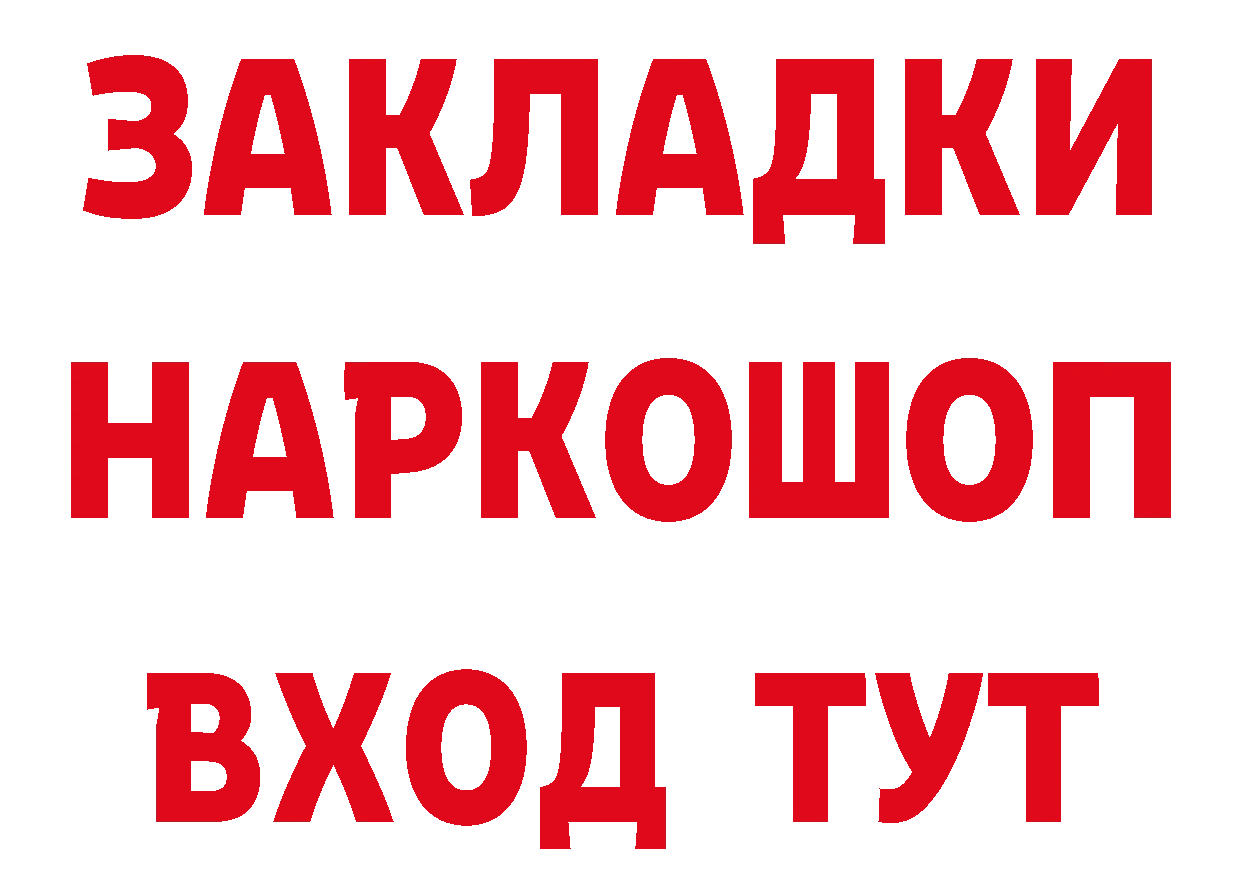 ЗАКЛАДКИ
НАРКОШОП
ВХОД ТУТ